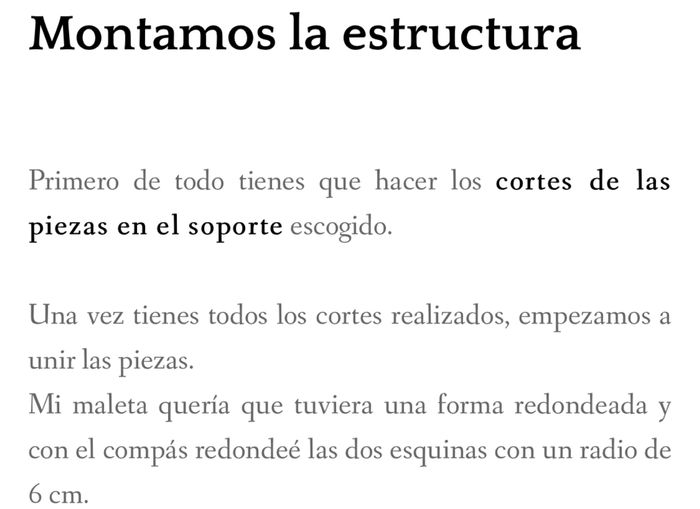 Montamos la estructura

Primero de todo tienes que hacer los cortes de las piezas en el soporte escogido.

Una vez tienes todos los cortes realizados, empezamos a unir las piezas.
Mi maleta quería que tuviera una forma redondeada y con el compás redondeé las dos esquinas con un radio de 6 cm.